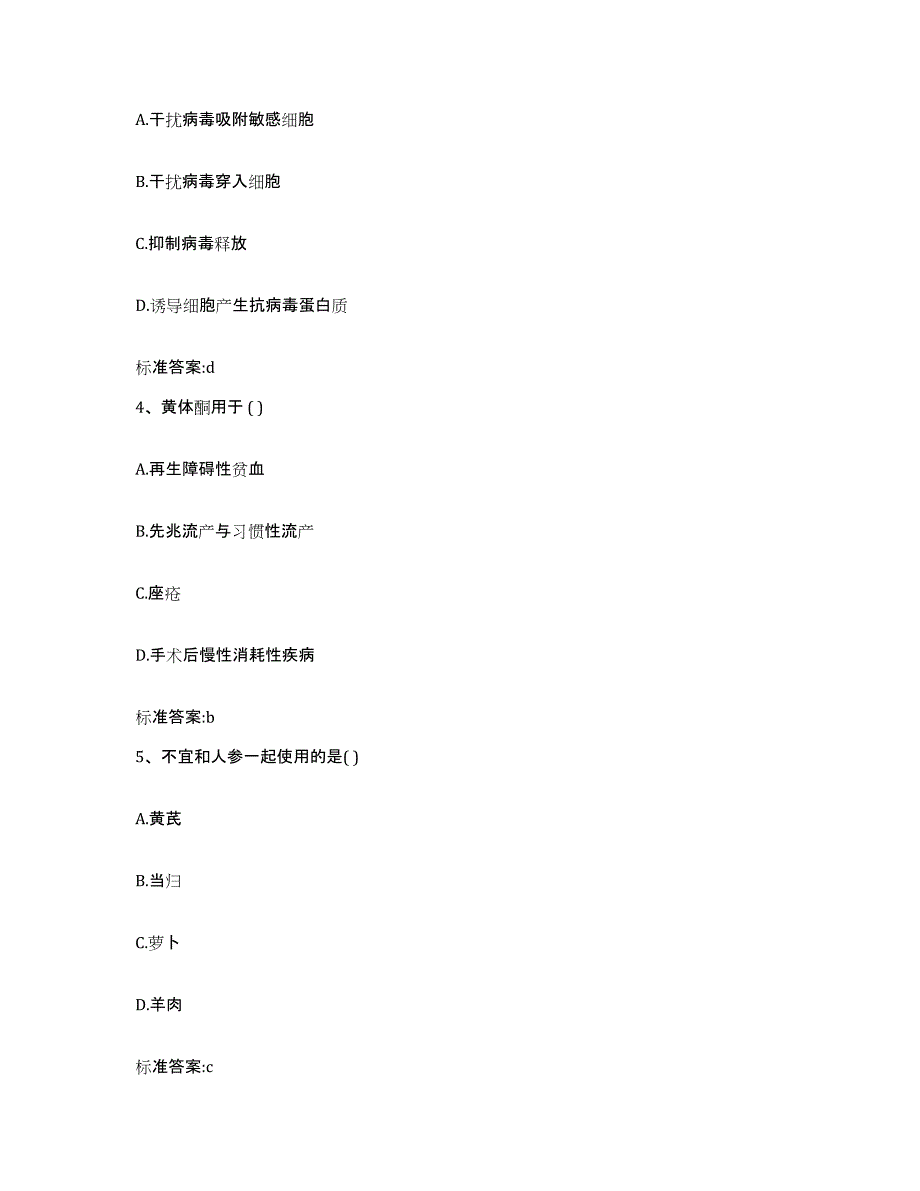 A.干扰病毒吸附敏感细胞

B.干扰病毒穿入细胞

C.抑制病毒释放

D.诱导细胞产生抗病毒蛋白质

标准答案:d

4、黄体酮用于 ( )

A.再生障碍性贫血

B.先兆流产与习惯性流产

C.座疮

D.手术后慢性消耗性疾病

标准答案:b

5、不宜和人参一起使用的是( )

A.黄芪

B.当归

C.萝卜

D.羊肉

标准答案:c